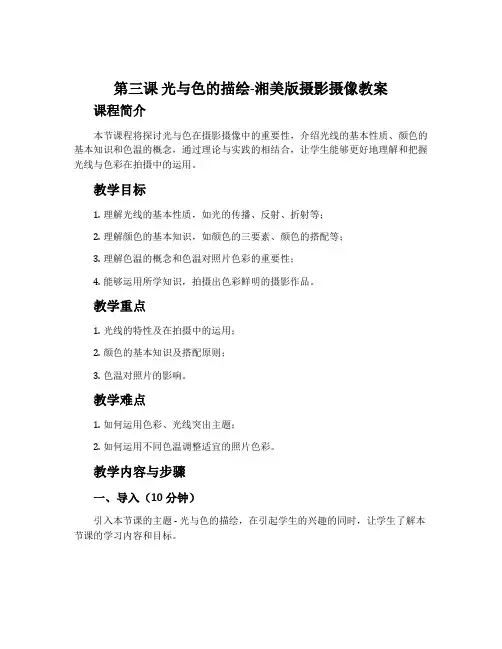 第三课 光与色的描绘-湘美版摄影摄像教案

课程简介

本节课程将探讨光与色在摄影摄像中的重要性，介绍光线的基本性质、颜色的基本知识和色温的概念，通过理论与实践的相结合，让学生能够更好地理解和把握光线与色彩在拍摄中的运用。

教学目标

1. 理解光线的基本性质，如光的传播、反射、折射等；

2. 理解颜色的基本知识，如颜色的三要素、颜色的搭配等；

3. 理解色温的概念和色温对照片色彩的重要性；

4. 能够运用所学知识，拍摄出色彩鲜明的摄影作品。

教学重点

1. 光线的特性及在拍摄中的运用；

2. 颜色的基本知识及搭配原则；

3. 色温对照片的影响。

教学难点

1. 如何运用色彩、光线突出主题；

2. 如何运用不同色温调整适宜的照片色彩。

教学内容与步骤

一、导入（10 分钟）

引入本节课的主题 - 光与色的描绘，在引起学生的兴趣的同时，让学生了解本节课的学习内容和目标。